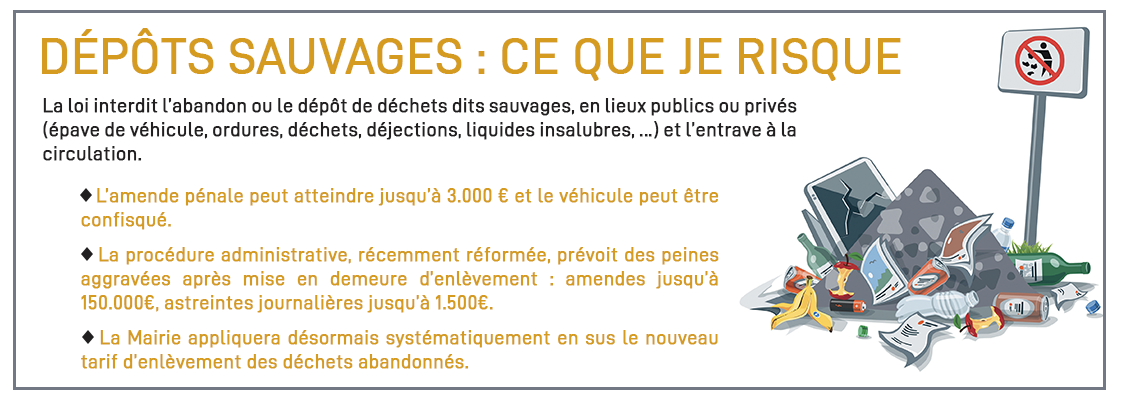 DÉPÔTS SAUVAGES : CE QUE JE RISQUE

La loi interdit l'abandon ou le dépôt de déchets dits sauvages, en lieux publics ou privés (épave de véhicule, ordures, déchets, déjections, liquides insalubres, ...) et l'entrave à la circulation.

◆ L'amende pénale peut atteindre jusqu'à 3.000 € et le véhicule peut être confisqué.

◆ La procédure administrative, récemment réformée, prévoit des peines aggravées après mise en demeure d'enlèvement : amendes jusqu'à 150.000€, astreintes journalières jusqu'à 1.500€.

◆ La Mairie appliquera désormais systématiquement en sus le nouveau tarif d'enlèvement des déchets abandonnés.